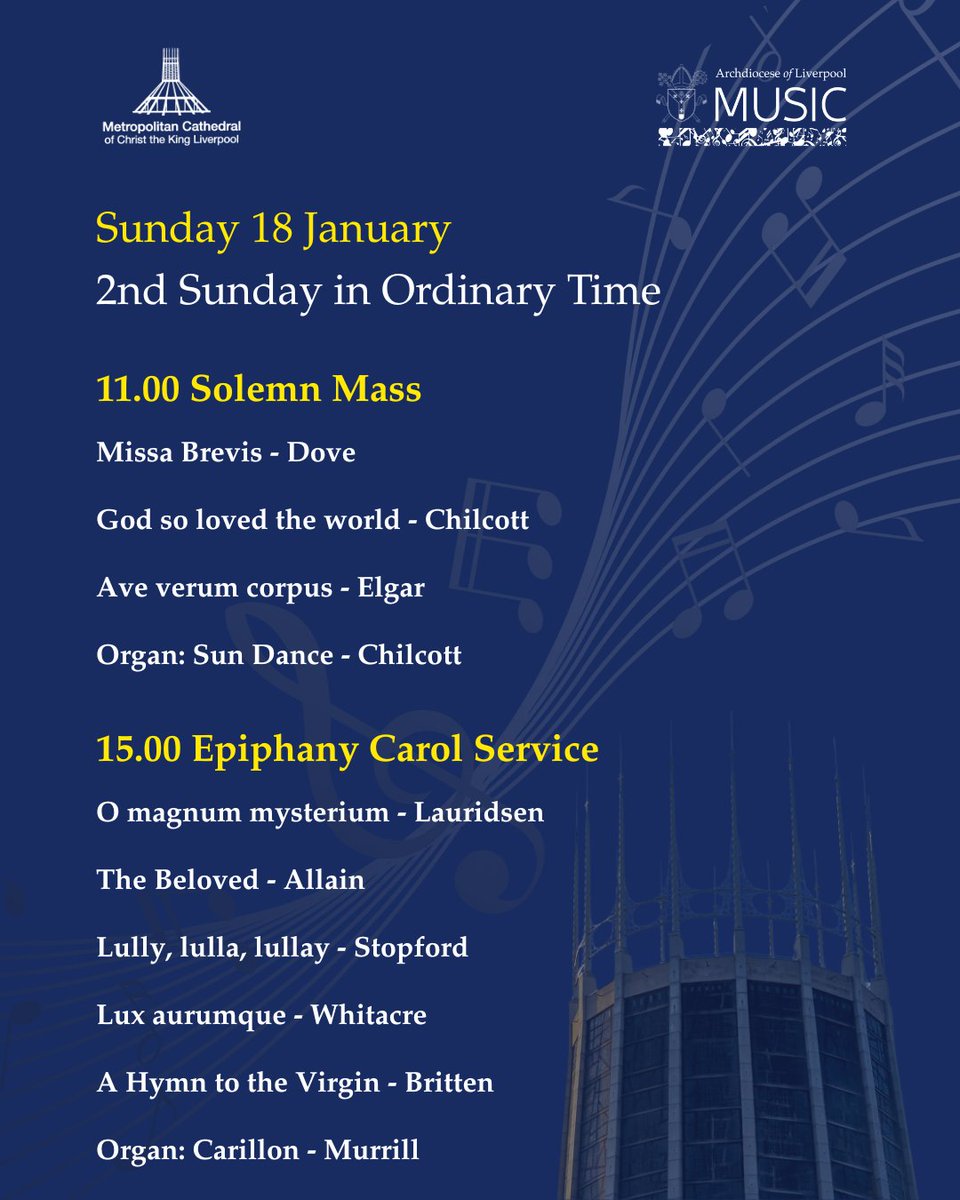 Metropolitan Cathedral of Christ the King Liverpool

Archdiocese of Liverpool
MUSIC

Sunday 18 January
2nd Sunday in Ordinary Time

11.00 Solemn Mass

Missa Brevis - Dove

God so loved the world - Chilcott

Ave verum corpus - Elgar

Organ: Sun Dance - Chilcott

15.00 Epiphany Carol Service

O magnum mysterium - Lauridsen

The Beloved - Allain

Lully, lulla, lullay - Stopford

Lux aurumque - Whitacre

A Hymn to the Virgin - Britten

Organ: Carillon - Murrill